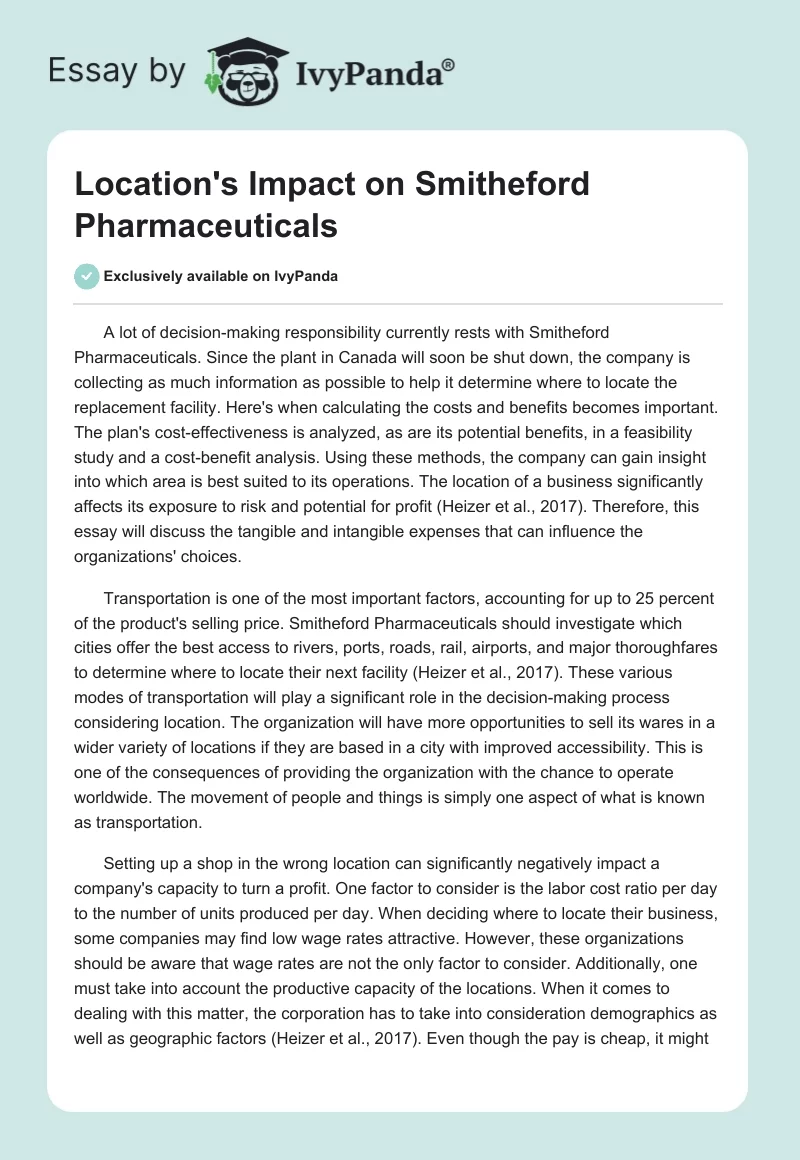 Essay by IvyPanda®

Location's Impact on Smitheford Pharmaceuticals

Exclusively available on IvyPanda

A lot of decision-making responsibility currently rests with Smitheford Pharmaceuticals. Since the plant in Canada will soon be shut down, the company is collecting as much information as possible to help it determine where to locate the replacement facility. Here's when calculating the costs and benefits becomes important. The plan's cost-effectiveness is analyzed, as are its potential benefits, in a feasibility study and a cost-benefit analysis. Using these methods, the company can gain insight into which area is best suited to its operations. The location of a business significantly affects its exposure to risk and potential for profit (Heizer et al., 2017). Therefore, this essay will discuss the tangible and intangible expenses that can influence the organizations' choices.

Transportation is one of the most important factors, accounting for up to 25 percent of the product's selling price. Smitheford Pharmaceuticals should investigate which cities offer the best access to rivers, ports, roads, rail, airports, and major thoroughfares to determine where to locate their next facility (Heizer et al., 2017). These various modes of transportation will play a significant role in the decision-making process considering location. The organization will have more opportunities to sell its wares in a wider variety of locations if they are based in a city with improved accessibility. This is one of the consequences of providing the organization with the chance to operate worldwide. The movement of people and things is simply one aspect of what is known as transportation.

Setting up a shop in the wrong location can significantly negatively impact a company's capacity to turn a profit. One factor to consider is the labor cost ratio per day to the number of units produced per day. When deciding where to locate their business, some companies may find low wage rates attractive. However, these organizations should be aware that wage rates are not the only factor to consider. Additionally, one must take into account the productive capacity of the locations. When it comes to dealing with this matter, the corporation has to take into consideration demographics as well as geographic factors (Heizer et al., 2017). Even though the pay is cheap, it might